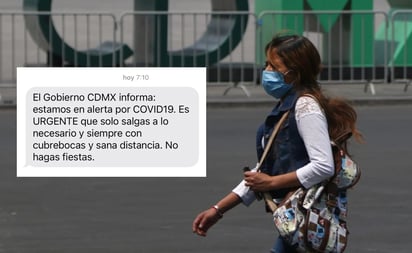 hoy 7:10

El Gobierno CDMX informa: estamos en alerta por COVID19. Es URGENTE que solo salgas a lo necesario y siempre con cubrebocas y sana distancia. No hagas fiestas.